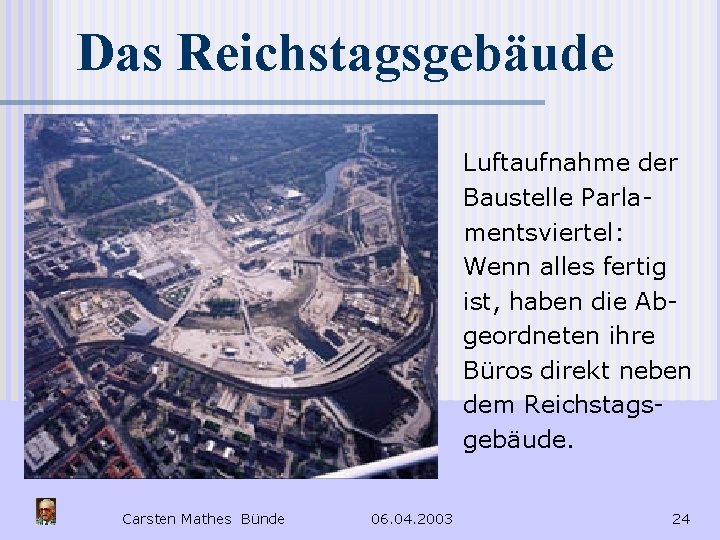 Das Reichstagsgebäude

Luftaufnahme der Baustelle Parlamentsviertel: Wenn alles fertig ist, haben die Abgeordneten ihre Büros direkt neben dem Reichstagsgebäude.

Carsten Mathes Bünde 06.04.2003 24